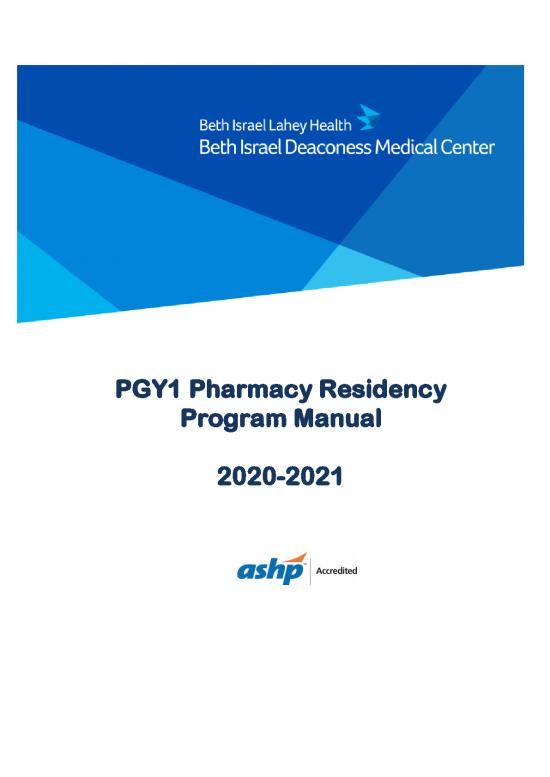 Beth Israel Lahey Health
Beth Israel Deaconess Medical Center

PGY1 Pharmacy Residency
Program Manual

2020-2021

ashp Accredited